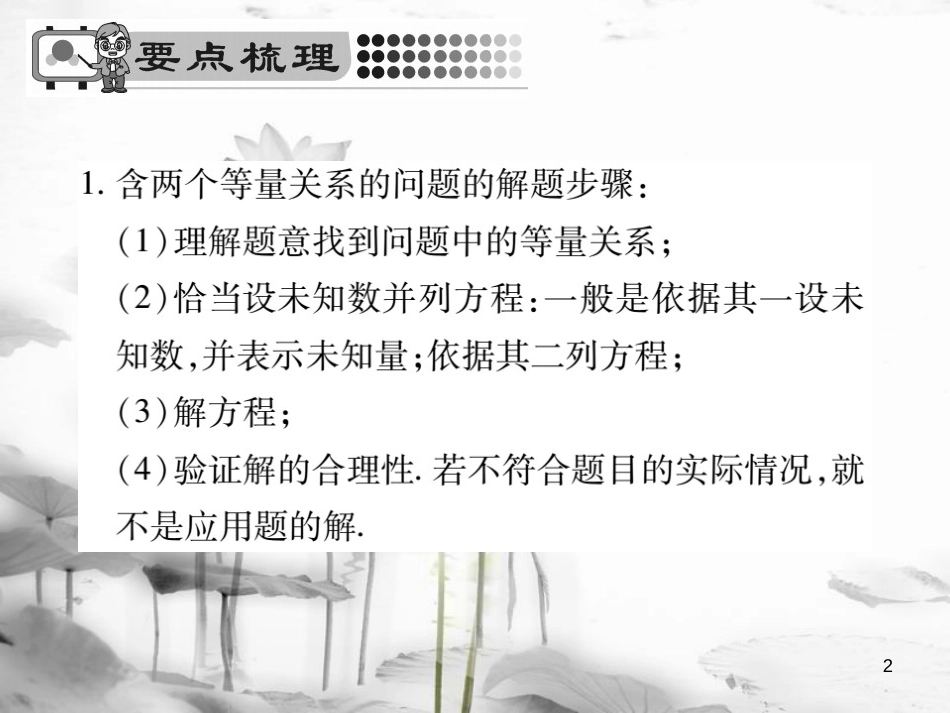 要点梳理

1. 含两个等量关系的问题的解题步骤：

(1)理解题意找到问题中的等量关系；

(2)恰当设未知数并列方程：一般是依据其一设未知数，并表示未知量；依据其二列方程；

(3)解方程；

(4)验证解的合理性. 若不符合题目的实际情况，就不是应用题的解.

2